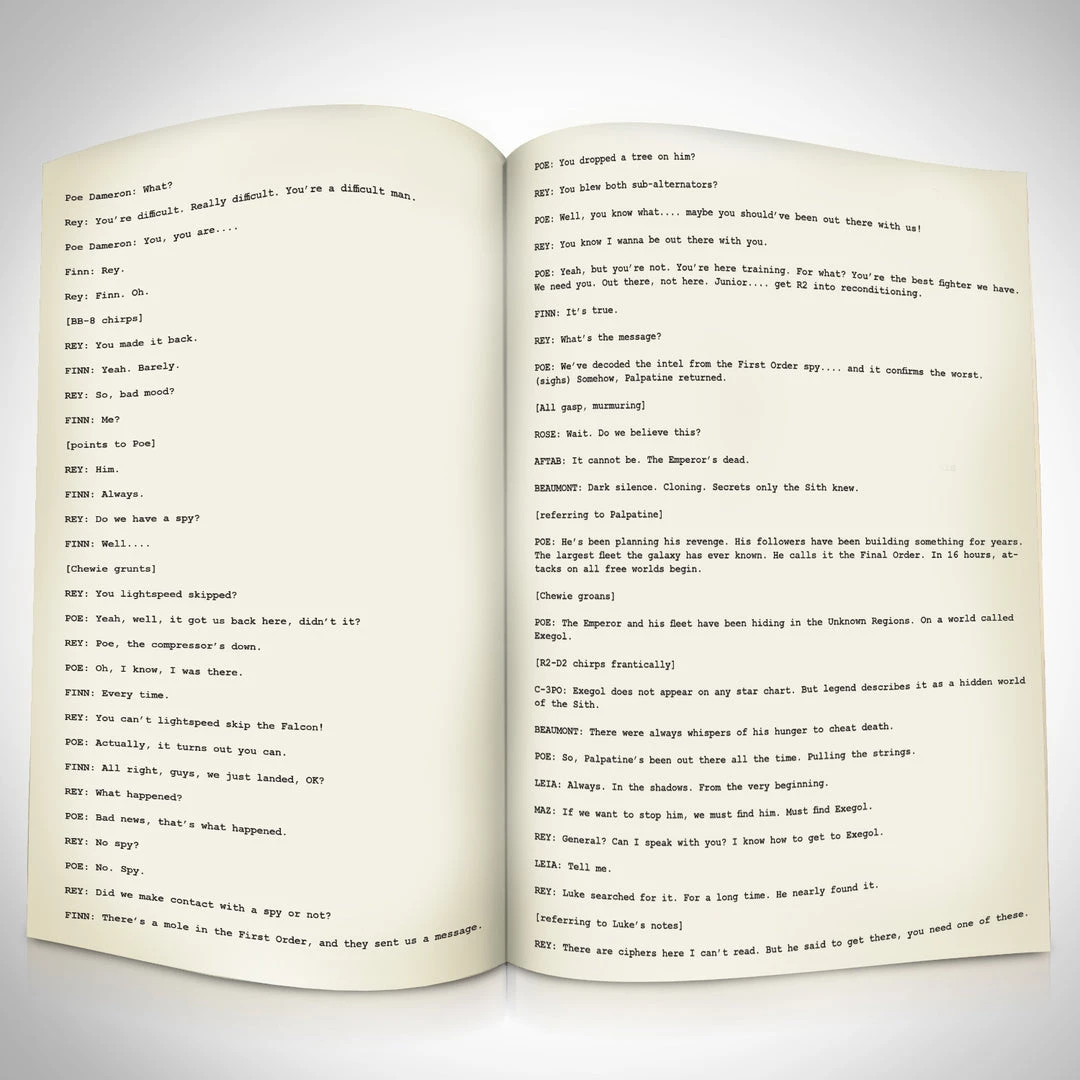 Poe Dameron: What?

Rey: You're difficult. Really difficult. You're a difficult man.

Poe Dameron: You, you are....

Finn: Rey.

Rey: Finn. Oh.

[BB-8 chirps]

REY: You made it back.

FINN: Yeah. Barely.

REY: So, bad mood?

FINN: Me?

[points to Poe]

REY: Him.

FINN: Always.

REY: Do we have a spy?

FINN: Well....

[Chewie grunts]

REY: You lightspeed skipped?

POE: Yeah, well, it got us back here, didn't it?

REY: Poe, the compressor's down.

POE: Oh, I know, I was there.

FINN: Every time.

REY: You can't lightspeed skip the Falcon!

POE: Actually, it turns out you can.

FINN: All right, guys, we just landed, OK?

REY: What happened?

POE: Bad news, that's what happened.

REY: No spy?

POE: No. Spy.

REY: Did we make contact with a spy or not?

FINN: There's a mole in the First Order, and they sent us a message.

POE: You dropped a tree on him?

REY: You blew both sub-alternators?

POE: Well, you know what.... maybe you should've been out there with us!

REY: You know I wanna be out there with you.

POE: Yeah, but you're not. You're here training. For what? You're the best fighter we have. We need you. Out there, not here. Junior.... get R2 into reconditioning.

FINN: It's true.

REY: What's the message?

POE: We've decoded the intel from the First Order spy.... and it confirms the worst. (sighs) Somehow, Palpatine returned.

[All gasp, murmuring]

ROSE: Wait. Do we believe this?

AFTAB: It cannot be. The Emperor's dead.

BEAUMONT: Dark silence. Cloning. Secrets only the Sith knew.

[referring to Palpatine]

POE: He's been planning his revenge. His followers have been building something for years. The largest fleet the galaxy has ever known. He calls it the Final Order. In 16 hours, attacks on all free worlds begin.

[Chewie groans]

POE: The Emperor and his fleet have been hiding in the Unknown Regions. On a world called Exegol.

[R2-D2 chirps frantically]

C-3PO: Exegol does not appear on any star chart. But legend describes it as a hidden world of the Sith.

BEAUMONT: There were always whispers of his hunger to cheat death.

POE: So, Palpatine's been out there all the time. Pulling the strings.

LEIA: Always. In the shadows. From the very beginning.

MAZ: If we want to stop him, we must find him. Must find Exegol.

REY: General? Can I speak with you? I know how to get to Exegol.

LEIA: Tell me.

REY: Luke searched for it. For a long time. He nearly found it.

[referring to Luke's notes]

REY: There are ciphers here I can't read. But he said to get there, you need one of these.